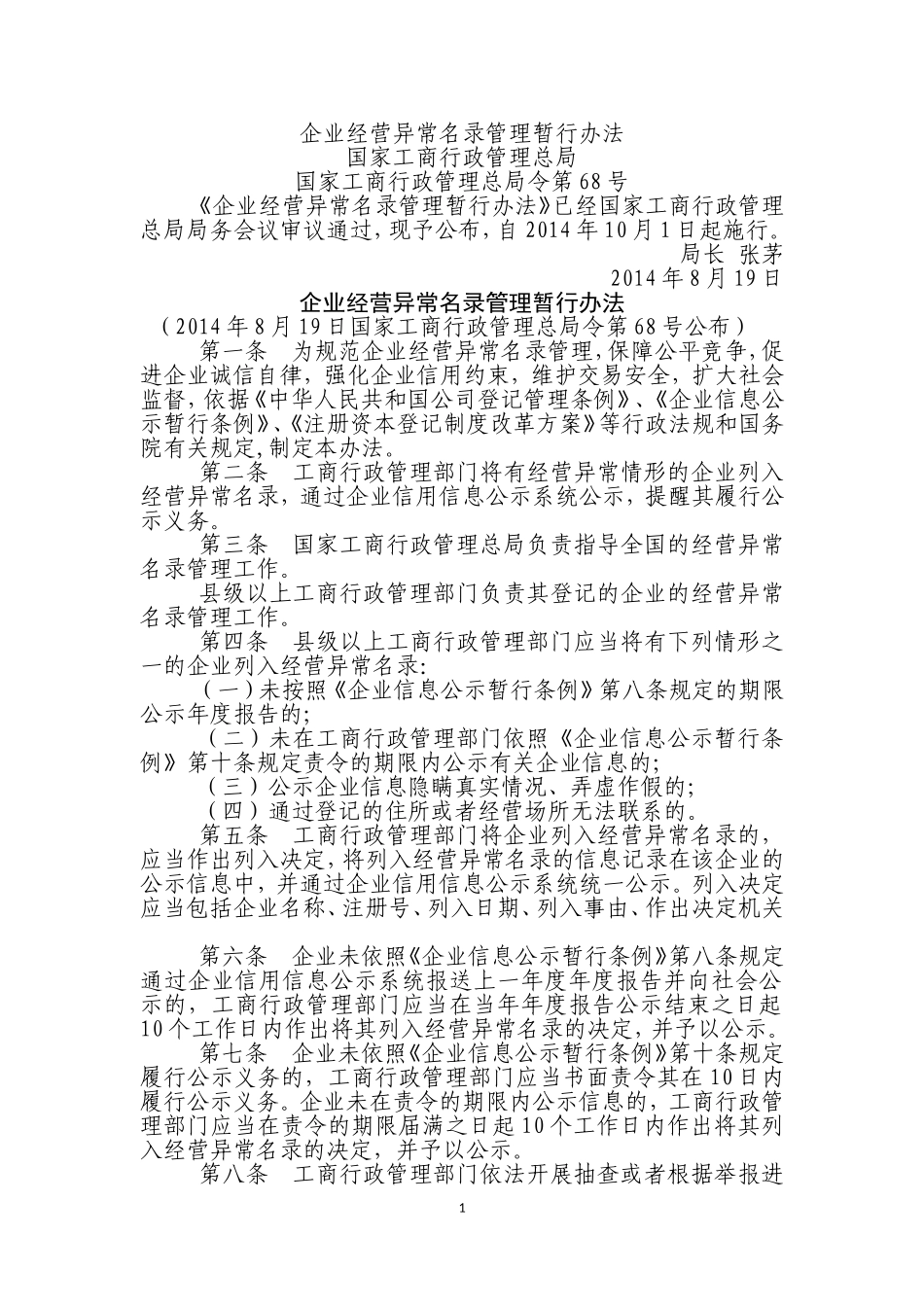 企业经营异常名录管理暂行办法
国家工商行政管理总局
国家工商行政管理总局令第68号

《企业经营异常名录管理暂行办法》已经国家工商行政管理总局局务会议审议通过，现予公布，自2014年10月1日起施行。

局长 张茅
2014年8月19日

企业经营异常名录管理暂行办法
（2014年8月19日国家工商行政管理总局令第68号公布）

第一条 为规范企业经营异常名录管理，保障公平竞争，促进企业诚信自律，强化企业信用约束，维护交易安全，扩大社会监督，依据《中华人民共和国公司登记管理条例》、《企业信息公示暂行条例》、《注册资本登记制度改革方案》等行政法规和国务院有关规定，制定本办法。

第二条 工商行政管理部门将有经营异常情形的企业列入经营异常名录，通过企业信用信息公示系统公示，提醒其履行公示义务。

第三条 国家工商行政管理总局负责指导全国的经营异常名录管理工作。

县级以上工商行政管理部门负责其登记的企业的经营异常名录管理工作。

第四条 县级以上工商行政管理部门应当将有下列情形之一的企业列入经营异常名录：

（一）未按照《企业信息公示暂行条例》第八条规定的期限公示年度报告的；

（二）未在工商行政管理部门依照《企业信息公示暂行条例》第十条规定责令的期限内公示有关企业信息的；

（三）公示企业信息隐瞒真实情况、弄虚作假的；

（四）通过登记的住所或者经营场所无法联系的。

第五条 工商行政管理部门将企业列入经营异常名录的，应当作出列入决定，将列入经营异常名录的信息记录在该企业的公示信息中，并通过企业信用信息公示系统统一公示。列入决定应当包括企业名称、注册号、列入日期、列入事由、作出决定机关

第六条 企业未依照《企业信息公示暂行条例》第八条规定通过企业信用信息公示系统报送上一年度年度报告并向社会公示的，工商行政管理部门应当在当年年度报告公示结束之日起10个工作日内作出将其列入经营异常名录的决定，并予以公示。

第七条 企业未依照《企业信息公示暂行条例》第十条规定履行公示义务的，工商行政管理部门应当书面责令其在10日内履行公示义务。企业未在责令的期限内公示信息的，工商行政管理部门应当在责令的期限届满之日起10个工作日内作出将其列入经营异常名录的决定，并予以公示。

第八条 工商行政管理部门依法开展抽查或者根据举报进

1